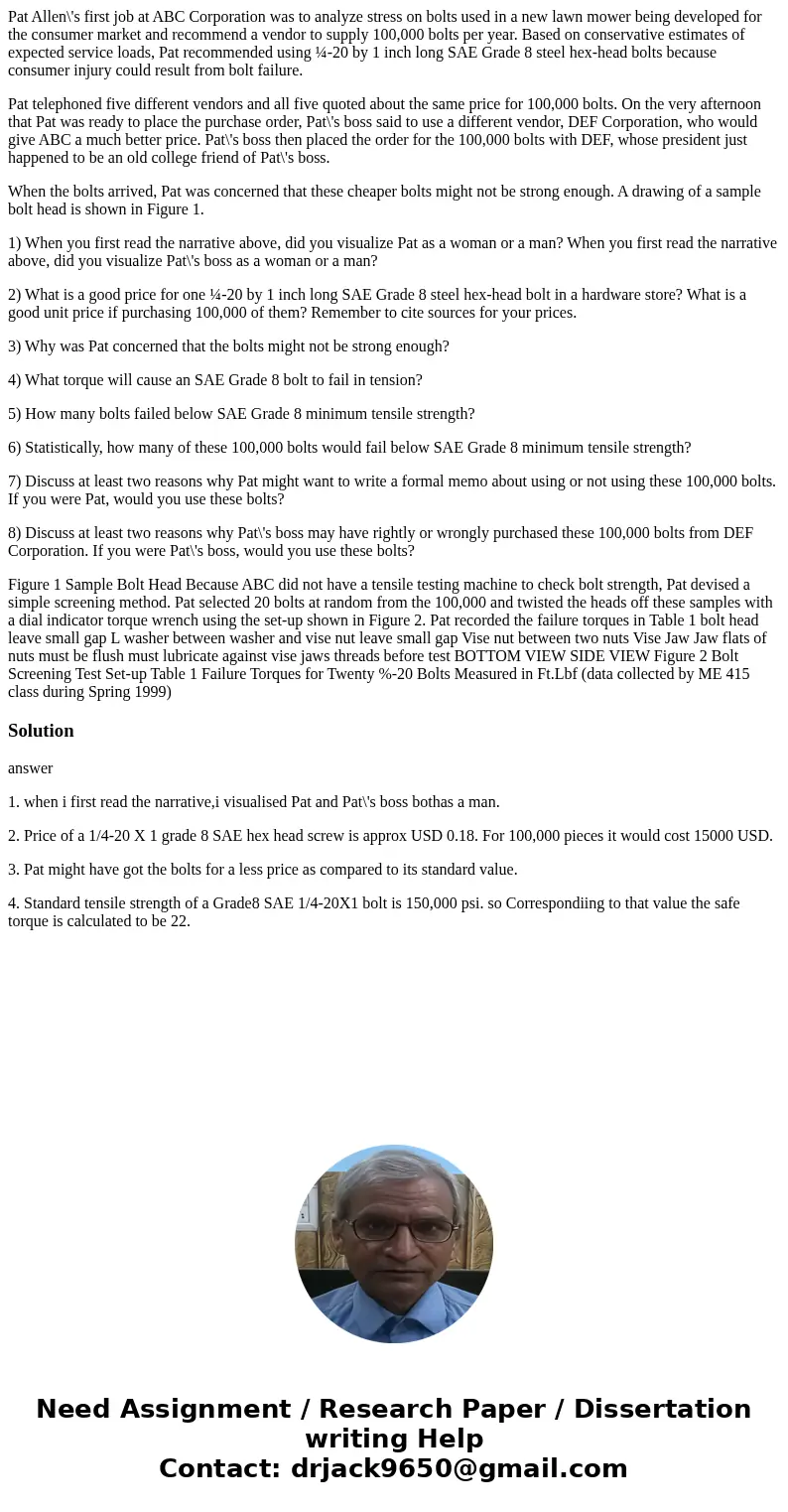 Pat Allen\'s first job at ABC Corporation was to analyze stress on bolts used in a new lawn mower being developed for the consumer market and recommend a vendor to supply 100,000 bolts per year. Based on conservative estimates of expected service loads, Pat recommended using ¼-20 by 1 inch long SAE Grade 8 steel hex-head bolts because consumer injury could result from bolt failure.

Pat telephoned five different vendors and all five quoted about the same price for 100,000 bolts. On the very afternoon that Pat was ready to place the purchase order, Pat\'s boss said to use a different vendor, DEF Corporation, who would give ABC a much better price. Pat\'s boss then placed the order for the 100,000 bolts with DEF, whose president just happened to be an old college friend of Pat\'s boss.

When the bolts arrived, Pat was concerned that these cheaper bolts might not be strong enough. A drawing of a sample bolt head is shown in Figure 1.

1) When you first read the narrative above, did you visualize Pat as a woman or a man? When you first read the narrative above, did you visualize Pat\'s boss as a woman or a man?

2) What is a good price for one ¼-20 by 1 inch long SAE Grade 8 steel hex-head bolt in a hardware store? What is a good unit price if purchasing 100,000 of them? Remember to cite sources for your prices.

3) Why was Pat concerned that the bolts might not be strong enough?

4) What torque will cause an SAE Grade 8 bolt to fail in tension?

5) How many bolts failed below SAE Grade 8 minimum tensile strength?

6) Statistically, how many of these 100,000 bolts would fail below SAE Grade 8 minimum tensile strength?

7) Discuss at least two reasons why Pat might want to write a formal memo about using or not using these 100,000 bolts. If you were Pat, would you use these bolts?

8) Discuss at least two reasons why Pat\'s boss may have rightly or wrongly purchased these 100,000 bolts from DEF Corporation. If you were Pat\'s boss, would you use these bolts?

Figure 1 Sample Bolt Head Because ABC did not have a tensile testing machine to check bolt strength, Pat devised a simple screening method. Pat selected 20 bolts at random from the 100,000 and twisted the heads off these samples with a dial indicator torque wrench using the set-up shown in Figure 2. Pat recorded the failure torques in Table 1 bolt head leave small gap L washer between washer and vise nut leave small gap Vise nut between two nuts Vise Jaw Jaw flats of nuts must be flush must lubricate against vise jaws threads before test BOTTOM VIEW SIDE VIEW Figure 2 Bolt Screening Test Set-up Table 1 Failure Torques for Twenty %-20 Bolts Measured in Ft.Lbf (data collected by ME 415 class during Spring 1999)

Solution

answer

1. when i first read the narrative,i visualised Pat and Pat\'s boss bothas a man.

2. Price of a 1/4-20 X 1 grade 8 SAE hex head screw is approx USD 0.18. For 100,000 pieces it would cost 15000 USD.

3. Pat might have got the bolts for a less price as compared to its standard value.

4. Standard tensile strength of a Grade8 SAE 1/4-20X1 bolt is 150,000 psi. so Correspondiing to that value the safe torque is calculated to be 22.

Need Assignment / Research Paper / Dissertation writing Help
Contact: drjack9650@gmail.com